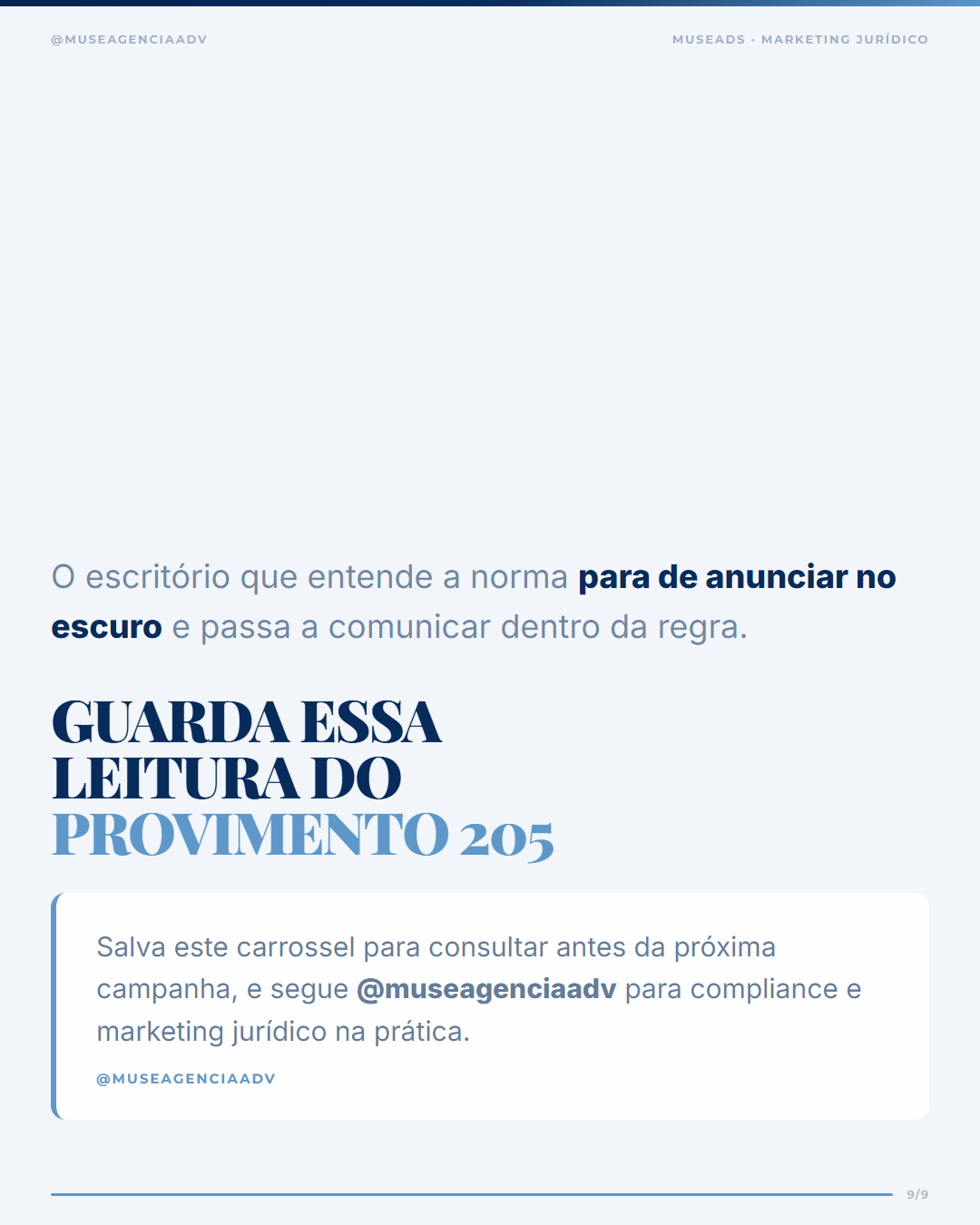 @MUSEAGENCIAADV

MUSEADS · MARKETING JURÍDICO

O escritório que entende a norma para de anunciar no escuro e passa a comunicar dentro da regra.

GUARDA ESSA
LEITURA DO
PROVIMENTO 205

Salva este carrossel para consultar antes da próxima campanha, e segue @museagenciaadv para compliance e marketing jurídico na prática.

@MUSEAGENCIAADV

9/9